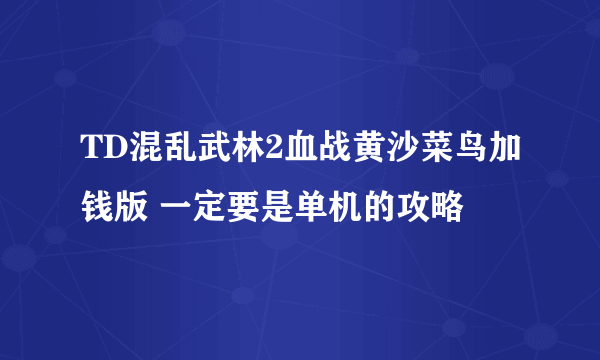 TD混乱武林2血战黄沙菜鸟加钱版 一定要是单机的攻略